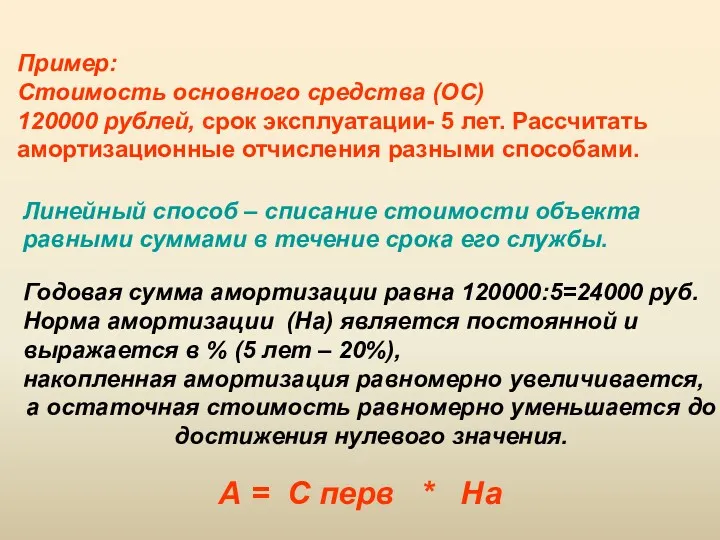 Пример:
Стоимость основного средства (ОС) 120000 рублей, срок эксплуатации- 5 лет. Рассчитать амортизационные отчисления разными способами.

Линейный способ – списание стоимости объекта равными суммами в течение срока его службы.

Годовая сумма амортизации равна 120000:5=24000 руб. Норма амортизации (На) является постоянной и выражается в % (5 лет – 20%), накопленная амортизация равномерно увеличивается, а остаточная стоимость равномерно уменьшается до достижения нулевого значения.

А = С перв * На